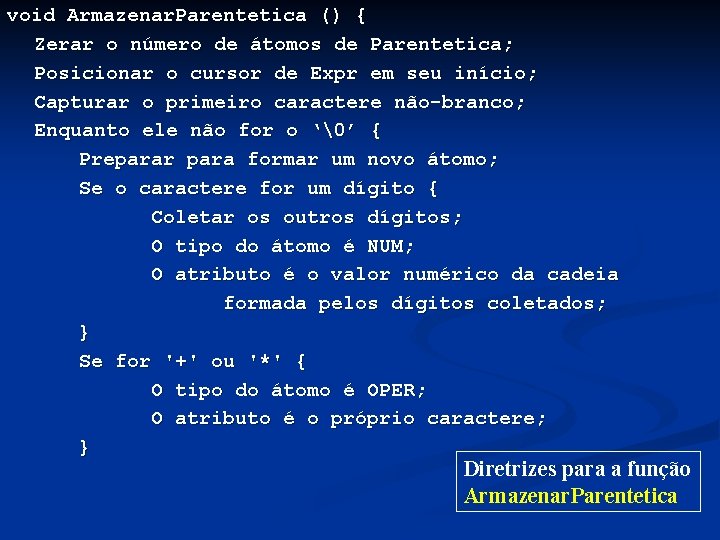 void ArmazenarParentetica () {
Zerar o número de átomos de Parentetica;
Posicionar o cursor de Expr em seu início;
Capturar o primeiro caractere não-branco;
Enquanto ele não for o '\0' {
Preparar para formar um novo átomo;
Se o caractere for um dígito {
Coletar os outros dígitos;
O tipo do átomo é NUM;
O atributo é o valor numérico da cadeia
formada pelos dígitos coletados;
}
Se for '+' ou '*' {
O tipo do átomo é OPER;
O atributo é o próprio caractere;
}

Diretrizes para a função
ArmazenarParentetica